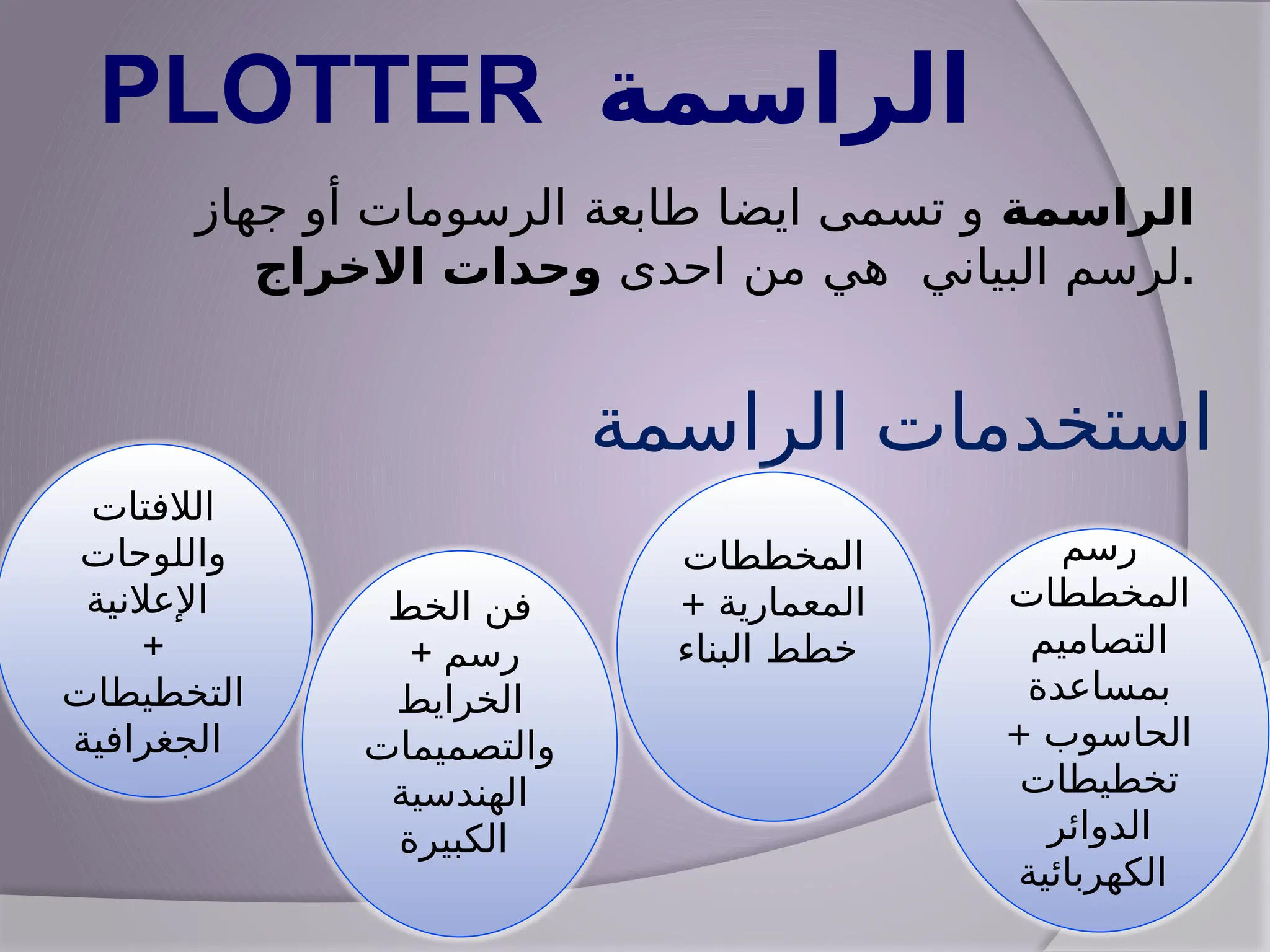 الراسمة PLOTTER

الراسمة و تسمى ايضا طابعة الرسومات أو جهاز لرسم البياني هي من احدى وحدات الاخراج.

استخدمات الراسمة

رسم المخططات التصاميم بمساعدة الحاسوب + تخطيطات الدوائر الكهربائية

المخططات المعمارية + خطط البناء

فن الخط + رسم الخرايط والتصميمات الهندسية الكبيرة

اللافتات واللوحات الإعلانية + التخطيطات الجغرافية